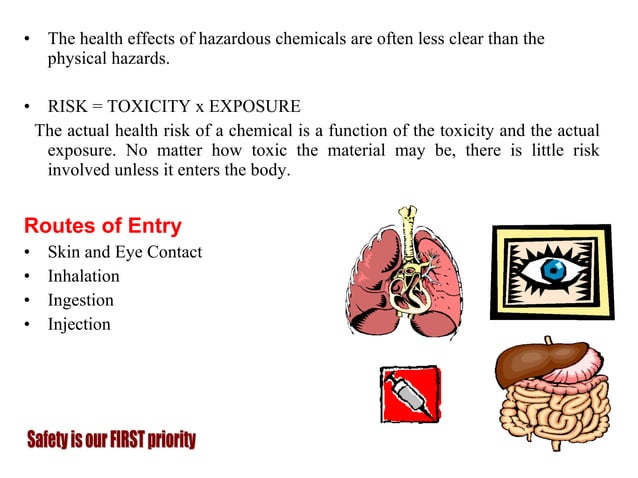 • The health effects of hazardous chemicals are often less clear than the physical hazards.

• RISK = TOXICITY x EXPOSURE

The actual health risk of a chemical is a function of the toxicity and the actual exposure. No matter how toxic the material may be, there is little risk involved unless it enters the body.

Routes of Entry

• Skin and Eye Contact
• Inhalation
• Ingestion
• Injection

Safety is our FIRST priority